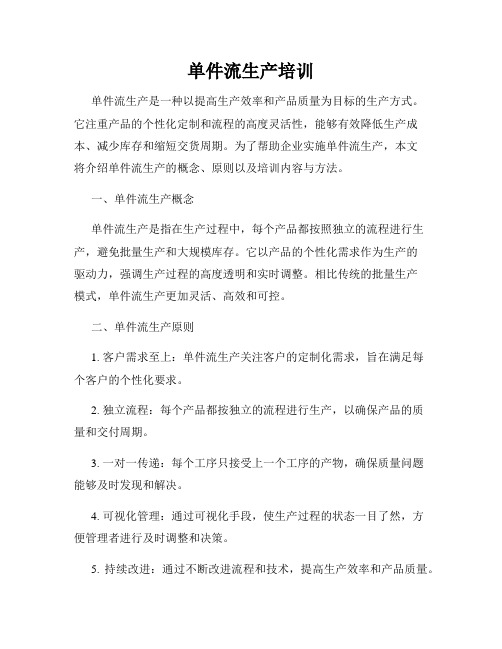 单件流生产培训

单件流生产是一种以提高生产效率和产品质量为目标的生产方式。它注重产品的个性化定制和流程的高度灵活性，能够有效降低生产成本、减少库存和缩短交货周期。为了帮助企业实施单件流生产，本文将介绍单件流生产的概念、原则以及培训内容与方法。

一、单件流生产概念

单件流生产是指在生产过程中，每个产品都按照独立的流程进行生产，避免批量生产和大规模库存。它以产品的个性化需求作为生产的驱动力，强调生产过程的高度透明和实时调整。相比传统的批量生产模式，单件流生产更加灵活、高效和可控。

二、单件流生产原则

1. 客户需求至上：单件流生产关注客户的定制化需求，旨在满足每个客户的个性化要求。

2. 独立流程：每个产品都按独立的流程进行生产，以确保产品的质量和交付周期。

3. 一对一传递：每个工序只接受上一个工序的产物，确保质量问题能够及时发现和解决。

4. 可视化管理：通过可视化手段，使生产过程的状态一目了然，方便管理者进行及时调整和决策。

5. 持续改进：通过不断改进流程和技术，提高生产效率和产品质量。